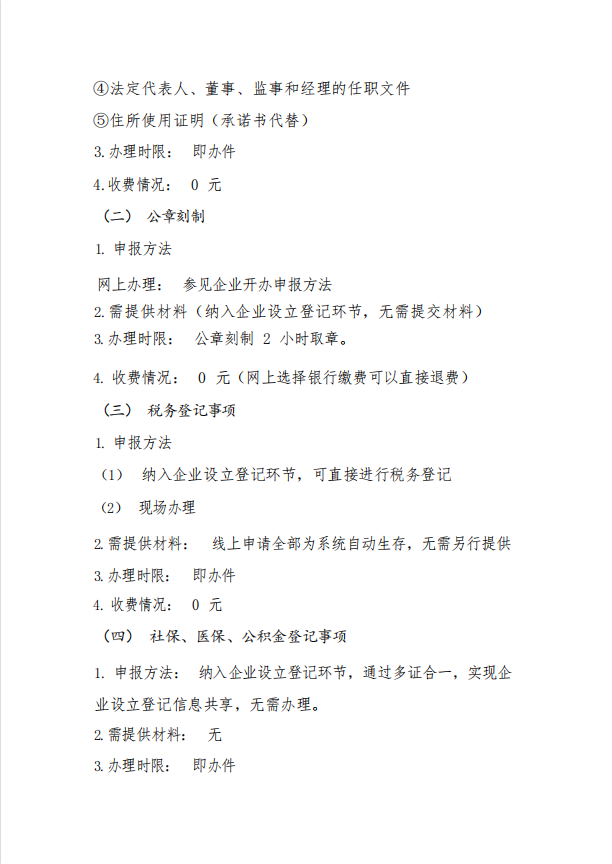 ④法定代表人、董事、监事和经理的任职文件
⑤住所使用证明（承诺书代替）
3.办理时限： 即办件
4.收费情况： 0 元
（二） 公章刻制
1. 申报方法
网上办理： 参见企业开办申报方法
2.需提供材料（纳入企业设立登记环节，无需提交材料）
3.办理时限： 公章刻制 2 小时取章。
4. 收费情况： 0 元（网上选择银行缴费可以直接退费）
（三） 税务登记事项
1. 申报方法
（1） 纳入企业设立登记环节，可直接进行税务登记
（2） 现场办理
2.需提供材料： 线上申请全部为系统自动生存，无需另行提供
3.办理时限： 即办件
4. 收费情况： 0 元
（四） 社保、医保、公积金登记事项
1. 申报方法： 纳入企业设立登记环节，通过多证合一，实现企业设立登记信息共享，无需办理。
2.需提供材料： 无
3.办理时限： 即办件